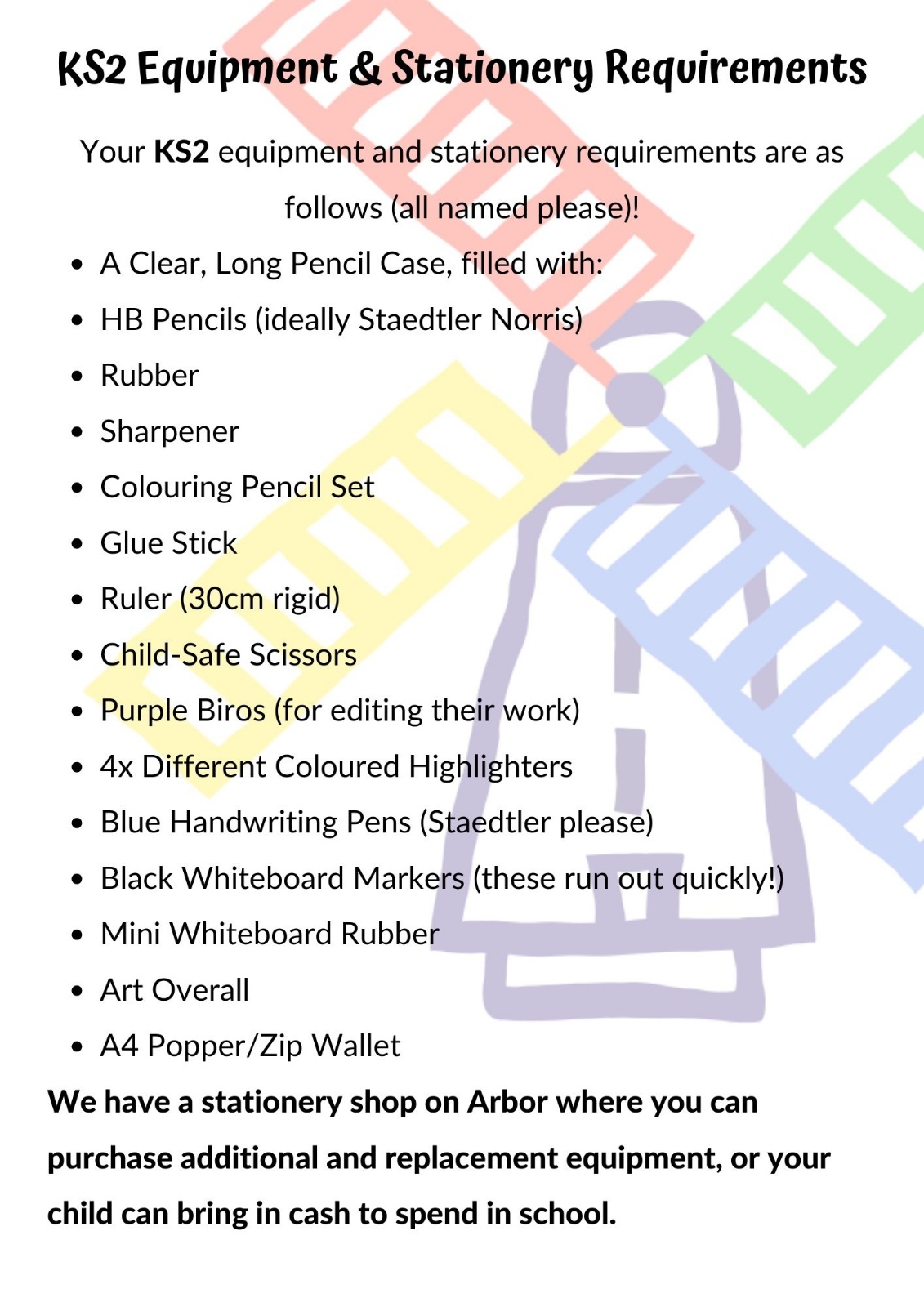 KS2 Equipment & Stationery Requirements

Your KS2 equipment and stationery requirements are as follows (all named please)!

• A Clear, Long Pencil Case, filled with:
• HB Pencils (ideally Staedtler Norris)
• Rubber
• Sharpener
• Colouring Pencil Set
• Glue Stick
• Ruler (30cm rigid)
• Child-Safe Scissors
• Purple Biros (for editing their work)
• 4x Different Coloured Highlighters
• Blue Handwriting Pens (Staedtler please)
• Black Whiteboard Markers (these run out quickly!)
• Mini Whiteboard Rubber
• Art Overall
• A4 Popper/Zip Wallet

We have a stationery shop on Arbor where you can purchase additional and replacement equipment, or your child can bring in cash to spend in school.